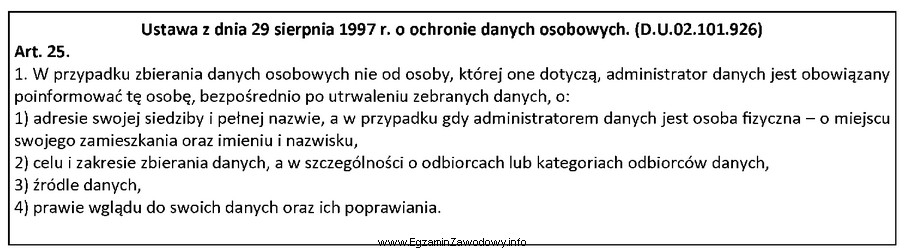 Ustawa z dnia 29 sierpnia 1997 r. o ochronie danych osobowych. (D.U.02.101.926)
Art. 25.
1. W przypadku zbierania danych osobowych nie od osoby, której one dotyczą, administrator danych jest obowiązany poinformować tę osobę, bezpośrednio po utrwaleniu zebranych danych, o:
1) adresie swojej siedziby i pełnej nazwie, a w przypadku gdy administratorem danych jest osoba fizyczna – o miejscu swojego zamieszkania oraz imieniu i nazwisku,
2) celu i zakresie zbierania danych, a w szczególności o odbiorcach lub kategoriach odbiorców danych,
3) źródle danych,
4) prawie wglądu do swoich danych oraz ich poprawiania.

www.EgzaminZawodowy.info